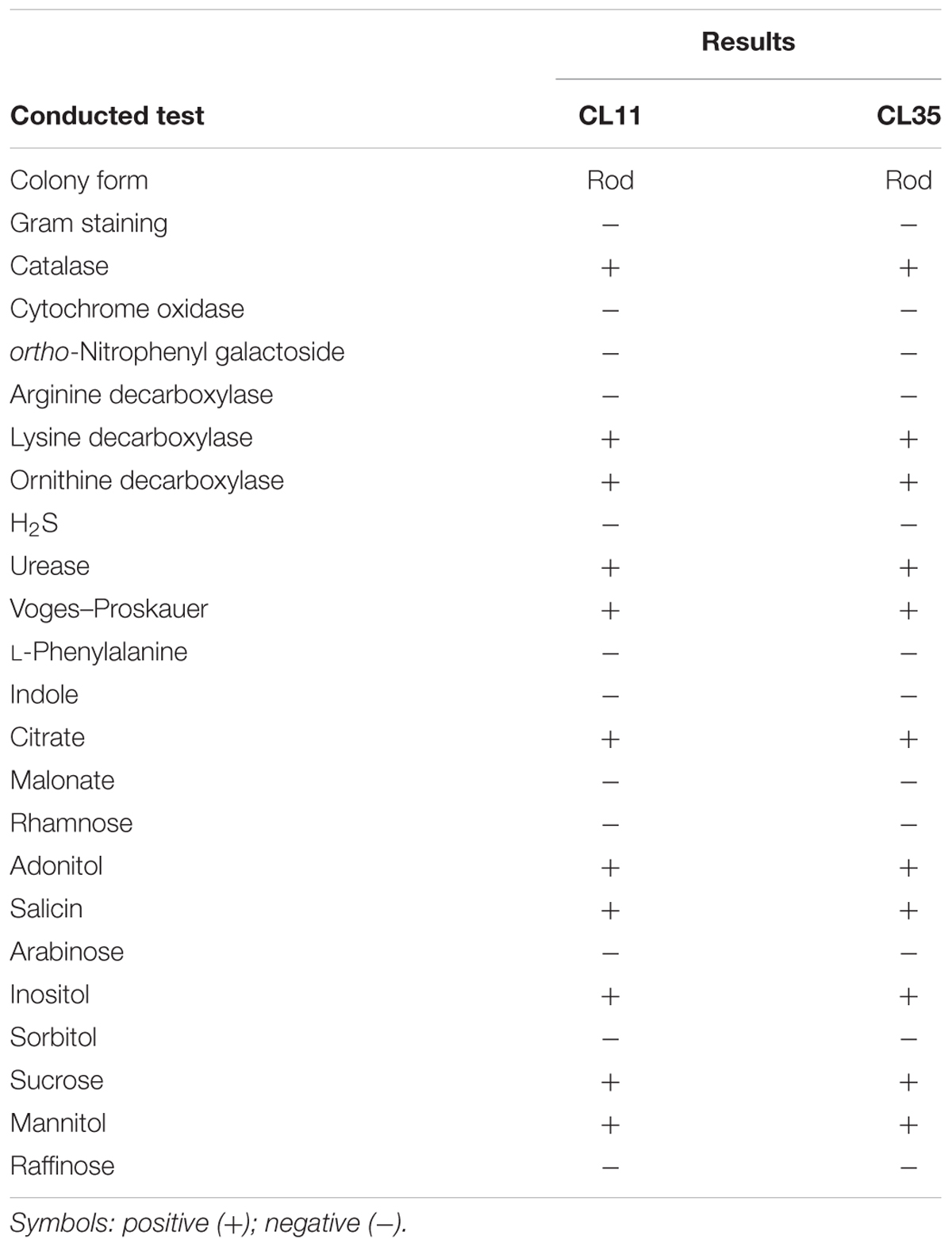 | Conducted test | Results CL11 | Results CL35 |
|---|---|---|
| Colony form | Rod | Rod |
| Gram staining | – | – |
| Catalase | + | + |
| Cytochrome oxidase | – | – |
| ortho-Nitrophenyl galactoside | – | – |
| Arginine decarboxylase | – | – |
| Lysine decarboxylase | + | + |
| Ornithine decarboxylase | + | + |
| $H_2S$ | – | – |
| Urease | + | + |
| Voges–Proskauer | + | + |
| L-Phenylalanine | – | – |
| Indole | – | – |
| Citrate | + | + |
| Malonate | – | – |
| Rhamnose | – | – |
| Adonitol | + | + |
| Salicin | + | + |
| Arabinose | – | – |
| Inositol | + | + |
| Sorbitol | – | – |
| Sucrose | + | + |
| Mannitol | + | + |
| Raffinose | – | – |

Symbols: positive (+); negative (–).